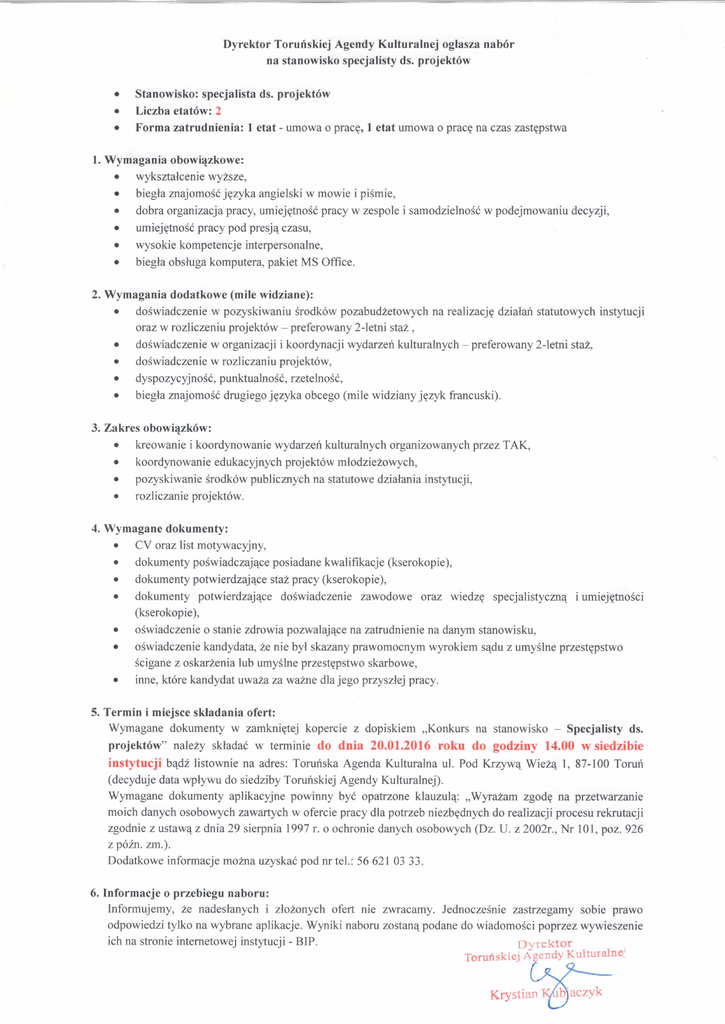 Dyrektor Toruńskiej Agendy Kulturalnej ogłasza nabór
na stanowisko specjalisty ds. projektów

• Stanowisko: specjalista ds. projektów
• Liczba etatów: 2
• Forma zatrudnienia: 1 etat - umowa o pracę, 1 etat umowa o pracę na czas zastępstwa

1. Wymagania obowiązkowe:
• wykształcenie wyższe,
• biegła znajomość języka angielski w mowie i piśmie,
• dobra organizacja pracy, umiejętność pracy w zespole i samodzielność w podejmowaniu decyzji,
• umiejętność pracy pod presją czasu,
• wysokie kompetencje interpersonalne,
• biegła obsługa komputera, pakiet MS Office.

2. Wymagania dodatkowe (mile widziane):
• doświadczenie w pozyskiwaniu środków pozabudżetowych na realizację działań statutowych instytucji oraz w rozliczeniu projektów – preferowany 2-letni staż ,
• doświadczenie w organizacji i koordynacji wydarzeń kulturalnych – preferowany 2-letni staż,
• doświadczenie w rozliczaniu projektów,
• dyspozycyjność, punktualność, rzetelność,
• biegła znajomość drugiego języka obcego (mile widziany język francuski).

3. Zakres obowiązków:
• kreowanie i koordynowanie wydarzeń kulturalnych organizowanych przez TAK,
• koordynowanie edukacyjnych projektów młodzieżowych,
• pozyskiwanie środków publicznych na statutowe działania instytucji,
• rozliczanie projektów.

4. Wymagane dokumenty:
• CV oraz list motywacyjny,
• dokumenty poświadczające posiadane kwalifikacje (kserokopie),
• dokumenty potwierdzające staż pracy (kserokopie),
• dokumenty potwierdzające doświadczenie zawodowe oraz wiedzę specjalistyczną i umiejętności (kserokopie),
• oświadczenie o stanie zdrowia pozwalające na zatrudnienie na danym stanowisku,
• oświadczenie kandydata, że nie był skazany prawomocnym wyrokiem sądu z umyślne przestępstwo ścigane z oskarżenia lub umyślne przestępstwo skarbowe,
• inne, które kandydat uważa za ważne dla jego przyszłej pracy.

5. Termin i miejsce składania ofert:
Wymagane dokumenty w zamkniętej kopercie z dopiskiem „Konkurs na stanowisko – Specjalisty ds. projektów" należy składać w terminie do dnia 20.01.2016 roku do godziny 14.00 w siedzibie instytucji bądź listownie na adres: Toruńska Agenda Kulturalna ul. Pod Krzywą Wieżą 1, 87-100 Toruń (decyduje data wpływu do siedziby Toruńskiej Agendy Kulturalnej).
Wymagane dokumenty aplikacyjne powinny być opatrzone klauzulą: „Wyrażam zgodę na przetwarzanie moich danych osobowych zawartych w ofercie pracy dla potrzeb niezbędnych do realizacji procesu rekrutacji zgodnie z ustawą z dnia 29 sierpnia 1997 r. o ochronie danych osobowych (Dz. U. z 2002r., Nr 101, poz. 926 z późn. zm.).
Dodatkowe informacje można uzyskać pod nr tel.: 56 621 03 33.

6. Informacje o przebiegu naboru:
Informujemy, że nadesłanych i złożonych ofert nie zwracamy. Jednocześnie zastrzegamy sobie prawo odpowiedzi tylko na wybrane aplikacje. Wyniki naboru zostaną podane do wiadomości poprzez wywieszenie ich na stronie internetowej instytucji - BIP.

Dyrektor
Toruńskiej Agendy Kulturalnej
Krystian Kubjaczyk